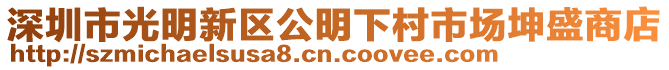 深圳市光明新区公明下村市场坤盛商店
http://szmichaelsusa8.cn.coovee.com